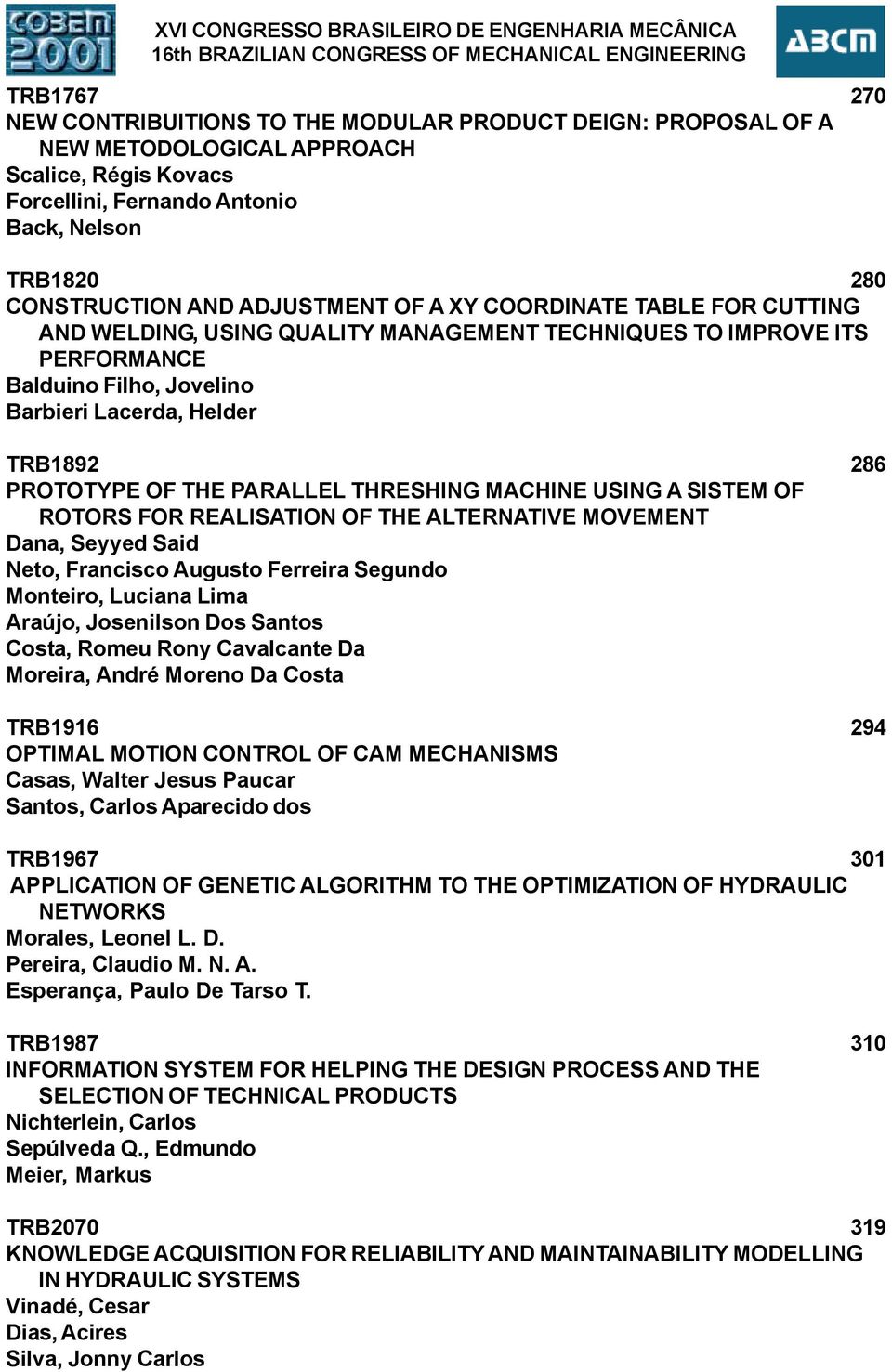 COBEM 2001

XVI CONGRESSO BRASILEIRO DE ENGENHARIA MECÂNICA
16th BRAZILIAN CONGRESS OF MECHANICAL ENGINEERING

ABCM

TRB1767 270
NEW CONTRIBUITIONS TO THE MODULAR PRODUCT DEIGN: PROPOSAL OF A NEW METODOLOGICAL APPROACH
Scalice, Régis Kovacs
Forcellini, Fernando Antonio
Back, Nelson

TRB1820 280
CONSTRUCTION AND ADJUSTMENT OF A XY COORDINATE TABLE FOR CUTTING AND WELDING, USING QUALITY MANAGEMENT TECHNIQUES TO IMPROVE ITS PERFORMANCE
Balduino Filho, Jovelino
Barbieri Lacerda, Helder

TRB1892 286
PROTOTYPE OF THE PARALLEL THRESHING MACHINE USING A SISTEM OF ROTORS FOR REALISATION OF THE ALTERNATIVE MOVEMENT
Dana, Seyyed Said
Neto, Francisco Augusto Ferreira Segundo
Monteiro, Luciana Lima
Araújo, Josenilson Dos Santos
Costa, Romeu Rony Cavalcante Da
Moreira, André Moreno Da Costa

TRB1916 294
OPTIMAL MOTION CONTROL OF CAM MECHANISMS
Casas, Walter Jesus Paucar
Santos, Carlos Aparecido dos

TRB1967 301
APPLICATION OF GENETIC ALGORITHM TO THE OPTIMIZATION OF HYDRAULIC NETWORKS
Morales, Leonel L. D.
Pereira, Claudio M. N. A.
Esperança, Paulo De Tarso T.

TRB1987 310
INFORMATION SYSTEM FOR HELPING THE DESIGN PROCESS AND THE SELECTION OF TECHNICAL PRODUCTS
Nichterlein, Carlos
Sepúlveda Q., Edmundo
Meier, Markus

TRB2070 319
KNOWLEDGE ACQUISITION FOR RELIABILITY AND MAINTAINABILITY MODELLING IN HYDRAULIC SYSTEMS
Vinadé, Cesar
Dias, Acires
Silva, Jonny Carlos